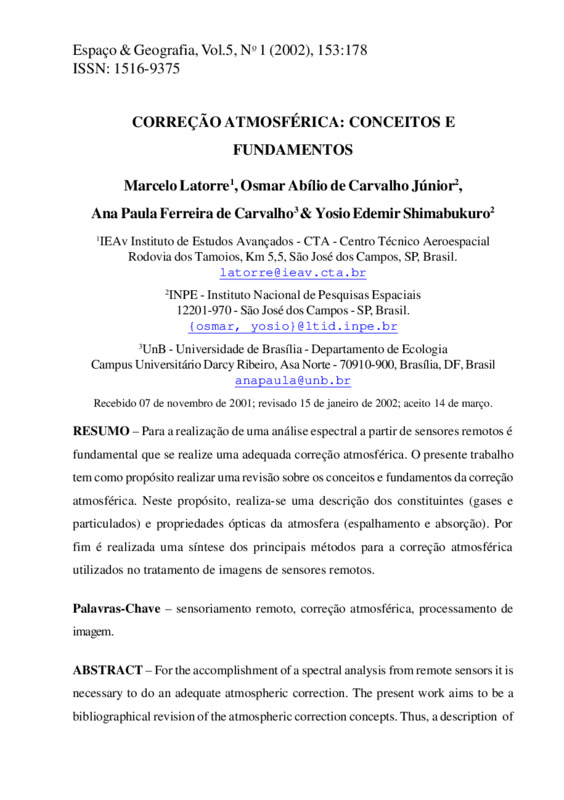 Espaço & Geografia, Vol.5, Nº 1 (2002), 153:178
ISSN: 1516-9375

CORREÇÃO ATMOSFÉRICA: CONCEITOS E FUNDAMENTOS

Marcelo Latorre$^1$, Osmar Abílio de Carvalho Júnior$^2$, Ana Paula Ferreira de Carvalho$^3$ & Yosio Edemir Shimabukuro$^2$

$^1$IEAv Instituto de Estudos Avançados - CTA - Centro Técnico Aeroespacial
Rodovia dos Tamoios, Km 5,5, São José dos Campos, SP, Brasil.
latorre@ieav.cta.br

$^2$INPE - Instituto Nacional de Pesquisas Espaciais
12201-970 - São José dos Campos - SP, Brasil.
{osmar, yosio}@ltid.inpe.br

$^3$UnB - Universidade de Brasília - Departamento de Ecologia
Campus Universitário Darcy Ribeiro, Asa Norte - 70910-900, Brasília, DF, Brasil
anapaula@unb.br

Recebido 07 de novembro de 2001; revisado 15 de janeiro de 2002; aceito 14 de março.

RESUMO – Para a realização de uma análise espectral a partir de sensores remotos é fundamental que se realize uma adequada correção atmosférica. O presente trabalho tem como propósito realizar uma revisão sobre os conceitos e fundamentos da correção atmosférica. Neste propósito, realiza-se uma descrição dos constituintes (gases e particulados) e propriedades ópticas da atmosfera (espalhamento e absorção). Por fim é realizada uma síntese dos principais métodos para a correção atmosférica utilizados no tratamento de imagens de sensores remotos.

Palavras-Chave – sensoriamento remoto, correção atmosférica, processamento de imagem.

ABSTRACT – For the accomplishment of a spectral analysis from remote sensors it is necessary to do an adequate atmospheric correction. The present work aims to be a bibliographical revision of the atmospheric correction concepts. Thus, a description of